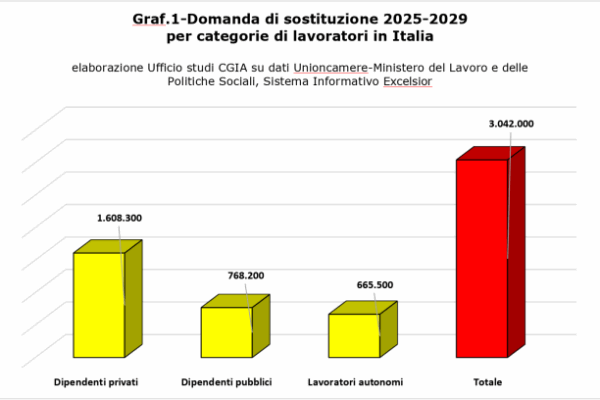 Graf.1-Domanda di sostituzione 2025-2029
per categorie di lavoratori in Italia

elaborazione Ufficio studi CGIA su dati Unioncamere-Ministero del Lavoro e delle Politiche Sociali, Sistema Informativo Excelsior

1.608.300
768.200
665.500
3.042.000

Dipendenti privati
Dipendenti pubblici
Lavoratori autonomi
Totale